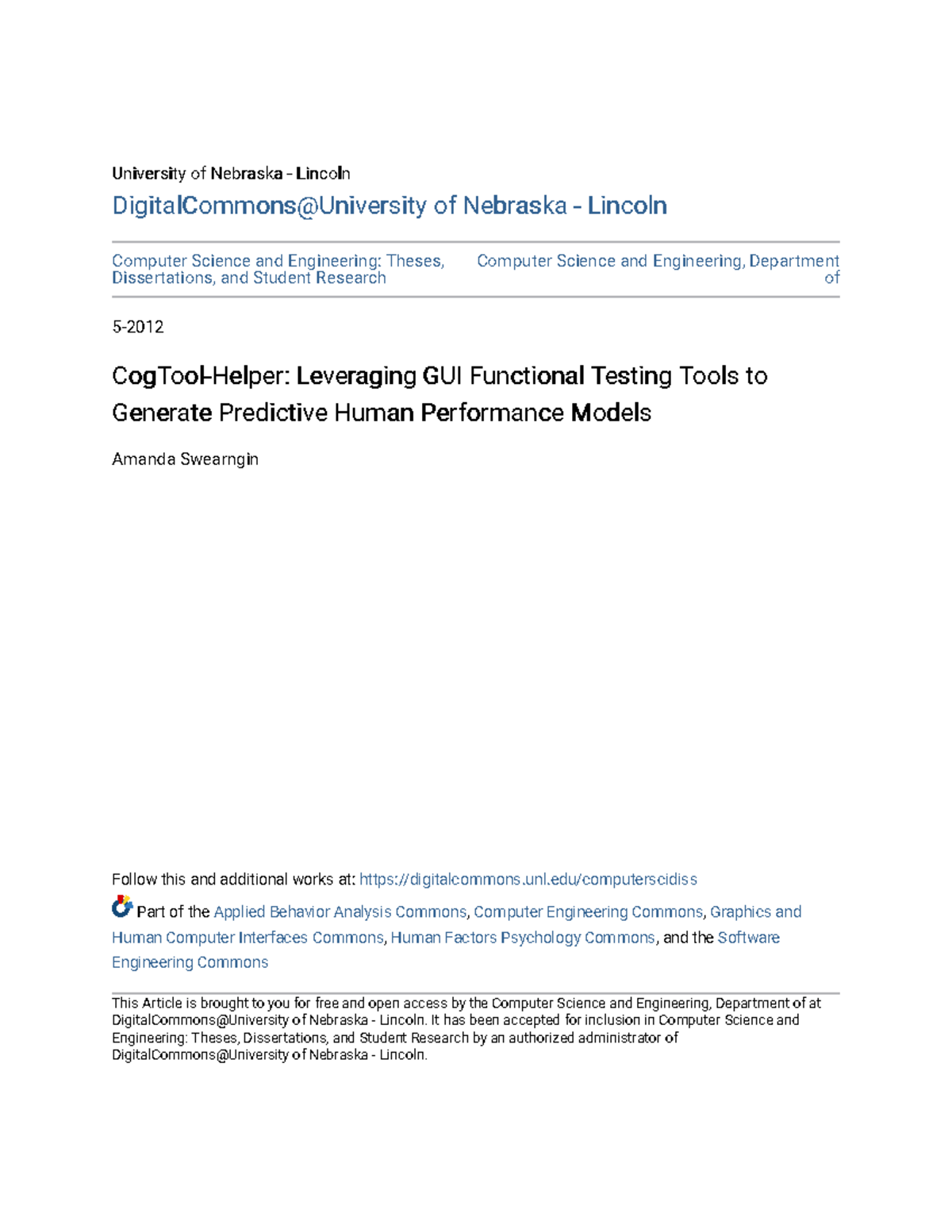 University of Nebraska - Lincoln

DigitalCommons@University of Nebraska - Lincoln

Computer Science and Engineering: Theses, Dissertations, and Student Research

Computer Science and Engineering, Department of

5-2012

CogTool-Helper: Leveraging GUI Functional Testing Tools to Generate Predictive Human Performance Models

Amanda Swearngin

Follow this and additional works at: https://digitalcommons.unl.edu/computerscidiss

Part of the Applied Behavior Analysis Commons, Computer Engineering Commons, Graphics and Human Computer Interfaces Commons, Human Factors Psychology Commons, and the Software Engineering Commons

This Article is brought to you for free and open access by the Computer Science and Engineering, Department of at DigitalCommons@University of Nebraska - Lincoln. It has been accepted for inclusion in Computer Science and Engineering: Theses, Dissertations, and Student Research by an authorized administrator of DigitalCommons@University of Nebraska - Lincoln.